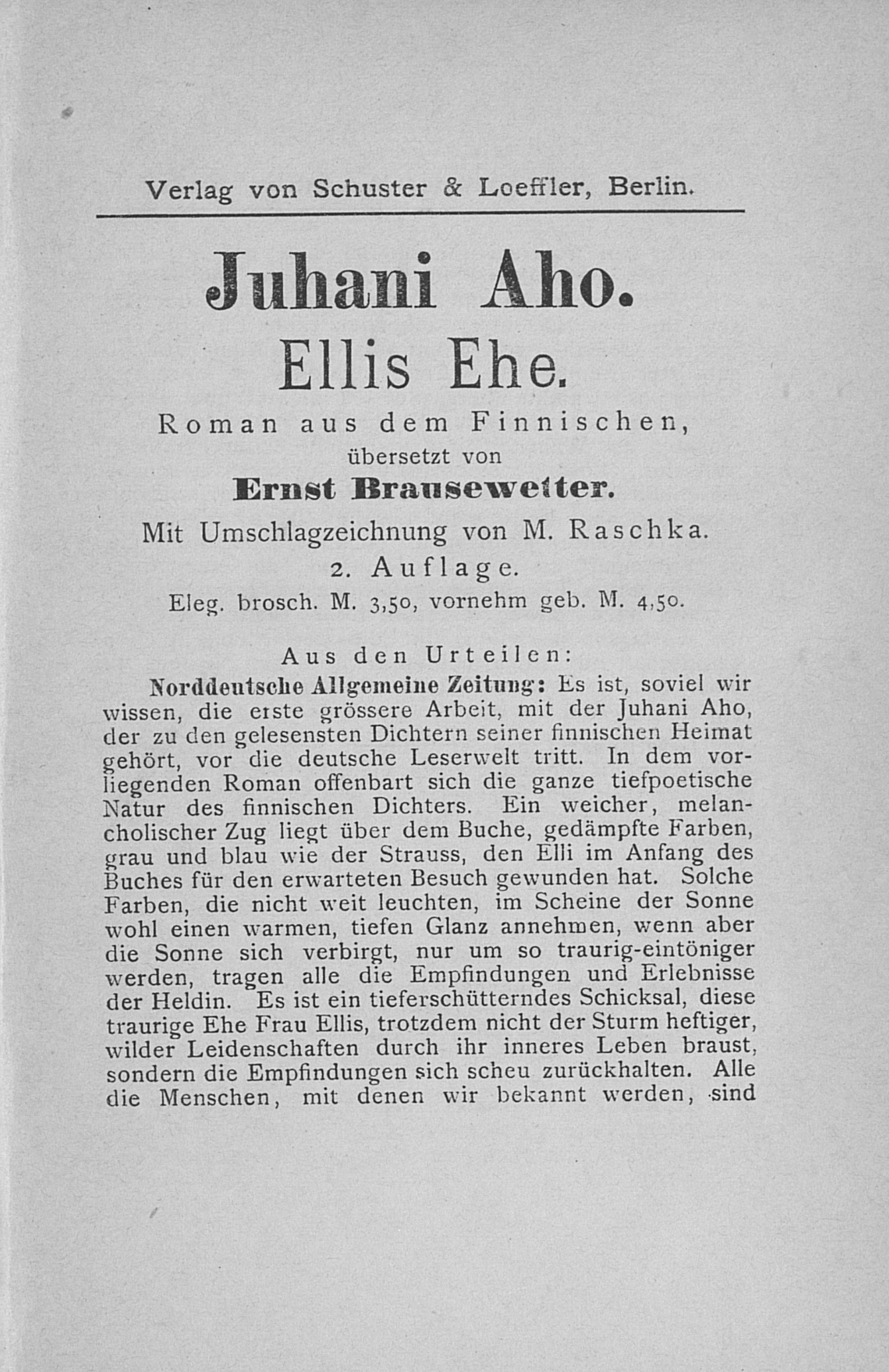 Verlag von Schuster & Loeffler, Berlin.

Juhani Aho.

Ellis Ehe.

Roman aus dem Finnischen, übersetzt von

Ernst Brausewetter.

Mit Umschlagzeichnung von M. Raschka.

2. Auflage.

Eleg. brosch. M. 3,50, vornehm geb. M. 4,50.

Aus den Urteilen:

Norddeutsche Allgemeine Zeitung: Es ist, soviel wir wissen, die erste grössere Arbeit, mit der Juhani Aho, der zu den gelesensten Dichtern seiner finnischen Heimat gehört, vor die deutsche Leserwelt tritt. In dem vorliegenden Roman offenbart sich die ganze tiefpoetische Natur des finnischen Dichters. Ein weicher, melancholischer Zug liegt über dem Buche, gedämpfte Farben, grau und blau wie der Strauss, den Elli im Anfang des Buches für den erwarteten Besuch gewunden hat. Solche Farben, die nicht weit leuchten, im Scheine der Sonne wohl einen warmen, tiefen Glanz annehmen, wenn aber die Sonne sich verbirgt, nur um so traurig-eintöniger werden, tragen alle die Empfindungen und Erlebnisse der Heldin. Es ist ein tieferschütterndes Schicksal, diese traurige Ehe Frau Ellis, trotzdem nicht der Sturm heftiger, wilder Leidenschaften durch ihr inneres Leben braust, sondern die Empfindungen sich scheu zurückhalten. Alle die Menschen, mit denen wir bekannt werden, sind